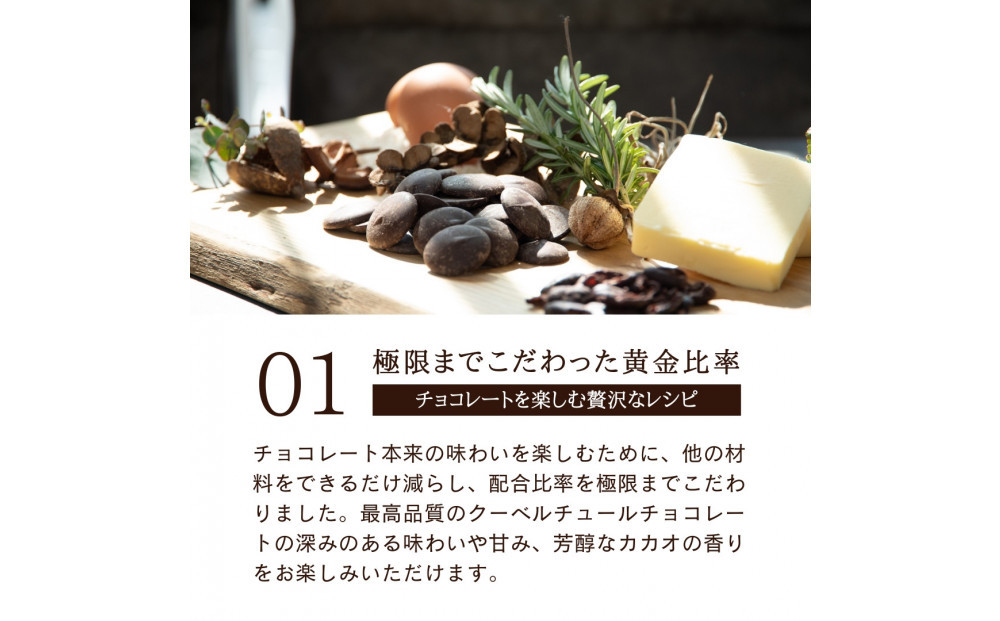 01

極限までこだわった黄金比率

チョコレートを楽しむ贅沢なレシピ

チョコレート本来の味わいを楽しむために、他の材料をできるだけ減らし、配合比率を極限までこだわりました。最高品質のクーベルチュールチョコレートの深みのある味わいや甘み、芳醇なカカオの香りをお楽しみいただけます。